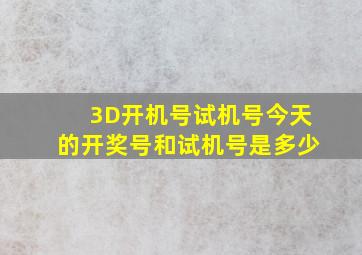 3D开机号试机号今天的开奖号和试机号是多少